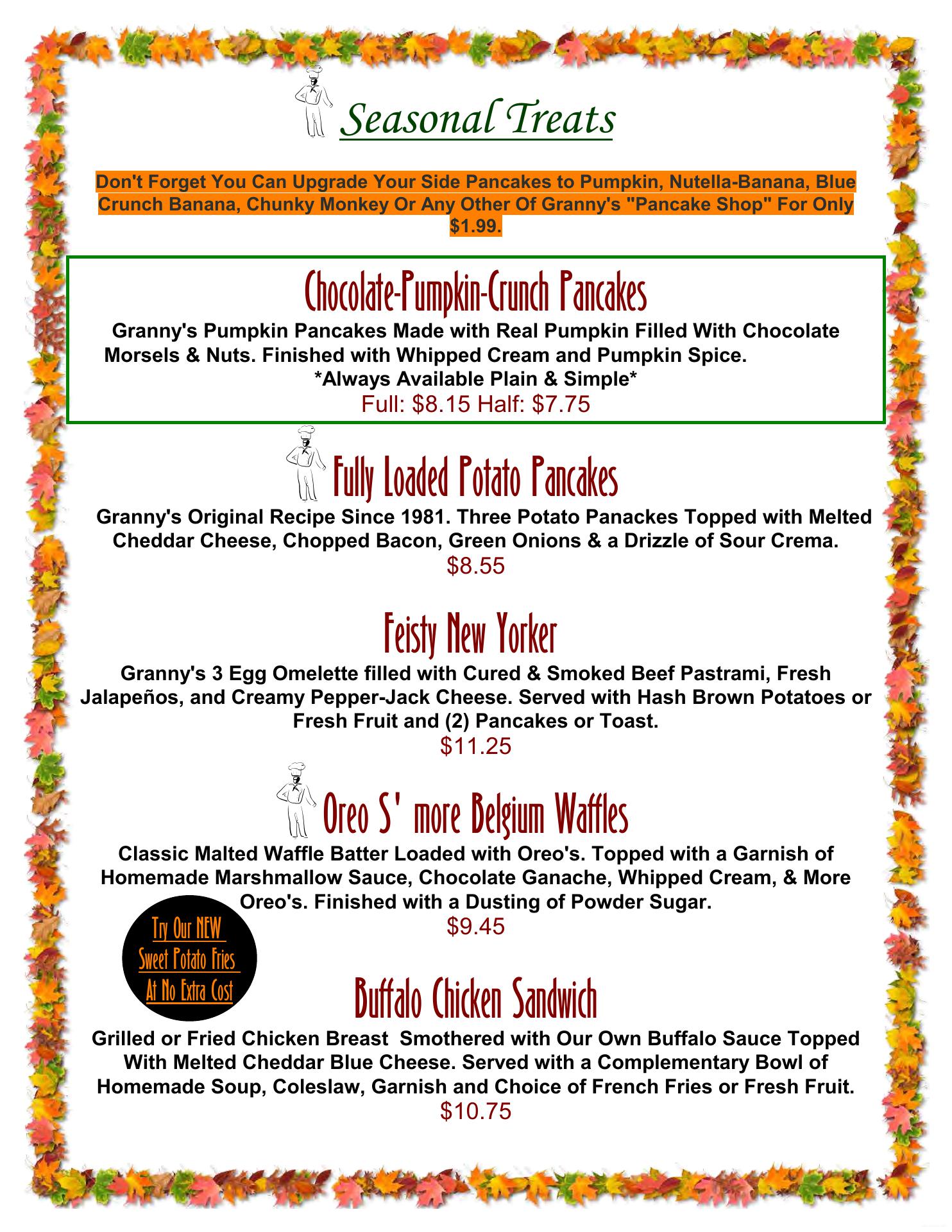 Seasonal Treats

Don't Forget You Can Upgrade Your Side Pancakes to Pumpkin, Nutella-Banana, Blue Crunch Banana, Chunky Monkey Or Any Other Of Granny's "Pancake Shop" For Only $1.99.

Chocolate-Pumpkin-Crunch Pancakes

Granny's Pumpkin Pancakes Made with Real Pumpkin Filled With Chocolate Morsels & Nuts. Finished with Whipped Cream and Pumpkin Spice.
*Always Available Plain & Simple*
Full: $8.15 Half: $7.75

Fully Loaded Potato Pancakes

Granny's Original Recipe Since 1981. Three Potato Panackes Topped with Melted Cheddar Cheese, Chopped Bacon, Green Onions & a Drizzle of Sour Crema.
$8.55

Feisty New Yorker

Granny's 3 Egg Omelette filled with Cured & Smoked Beef Pastrami, Fresh Jalapeños, and Creamy Pepper-Jack Cheese. Served with Hash Brown Potatoes or Fresh Fruit and (2) Pancakes or Toast.
$11.25

Oreo S' more Belgium Waffles

Classic Malted Waffle Batter Loaded with Oreo's. Topped with a Garnish of Homemade Marshmallow Sauce, Chocolate Ganache, Whipped Cream, & More Oreo's. Finished with a Dusting of Powder Sugar.
$9.45

Try Our NEW
Sweet Potato Fries
At No Extra Cost

Buffalo Chicken Sandwich

Grilled or Fried Chicken Breast Smothered with Our Own Buffalo Sauce Topped With Melted Cheddar Blue Cheese. Served with a Complementary Bowl of Homemade Soup, Coleslaw, Garnish and Choice of French Fries or Fresh Fruit.
$10.75